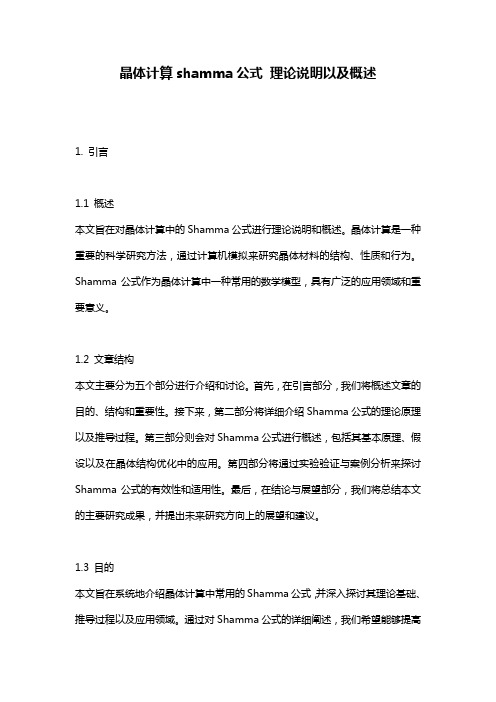 晶体计算 shamma 公式 理论说明以及概述

1. 引言

1.1 概述

本文旨在对晶体计算中的 Shamma 公式进行理论说明和概述。晶体计算是一种重要的科学研究方法，通过计算机模拟来研究晶体材料的结构、性质和行为。Shamma 公式作为晶体计算中一种常用的数学模型，具有广泛的应用领域和重要意义。

1.2 文章结构

本文主要分为五个部分进行介绍和讨论。首先，在引言部分，我们将概述文章的目的、结构和重要性。接下来，第二部分将详细介绍 Shamma 公式的理论原理以及推导过程。第三部分则会对 Shamma 公式进行概述，包括其基本原理、假设以及在晶体结构优化中的应用。第四部分将通过实验验证与案例分析来探讨 Shamma 公式的有效性和适用性。最后，在结论与展望部分，我们将总结本文的主要研究成果，并提出未来研究方向上的展望和建议。

1.3 目的

本文旨在系统地介绍晶体计算中常用的 Shamma 公式，并深入探讨其理论基础、推导过程以及应用领域。通过对 Shamma 公式的详细阐述，我们希望能够提高